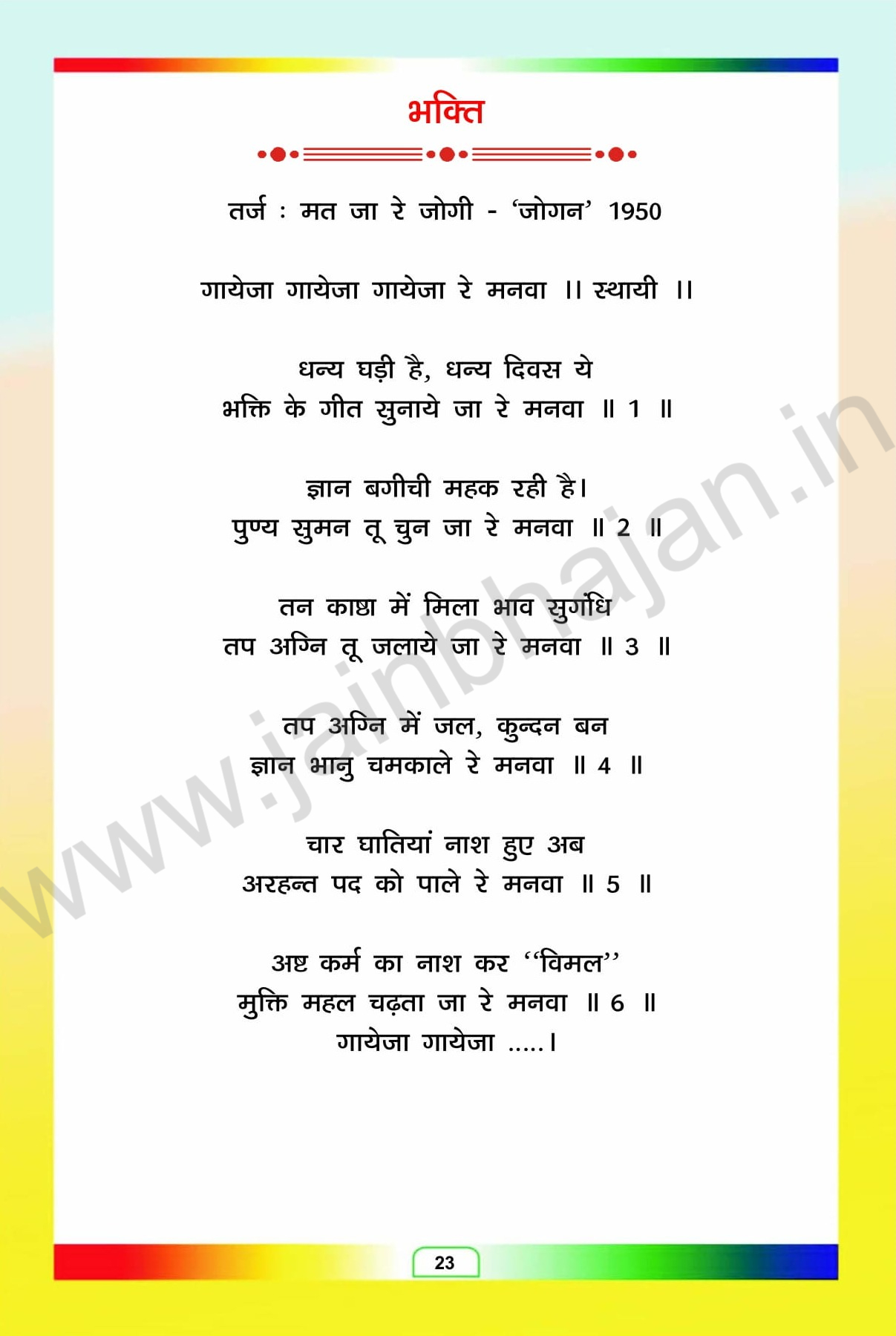 भक्ति

तर्ज : मत जा रे जोगी - 'जोगन' 1950

गायेजा गायेजा गायेजा रे मनवा ।। स्थायी ।।

धन्य घड़ी है, धन्य दिवस ये
भक्ति के गीत सुनाये जा रे मनवा ॥ 1 ॥

ज्ञान बगीची महक रही है।
पुण्य सुमन तू चुन जा रे मनवा ॥ 2 ॥

तन काष्ठा में मिला भाव सुगंधि
तप अग्नि तू जलाये जा रे मनवा ॥ 3 ॥

तप अग्नि में जल, कुन्दन बन
ज्ञान भानु चमकाले रे मनवा ॥ 4 ॥

चार घातियां नाश हुए अब
अरहन्त पद को पाले रे मनवा ॥ 5 ॥

अष्ट कर्म का नाश कर "विमल"
मुक्ति महल चढ़ता जा रे मनवा ॥ 6 ॥
गायेजा गायेजा .....।

23

www.jainbhajan.in